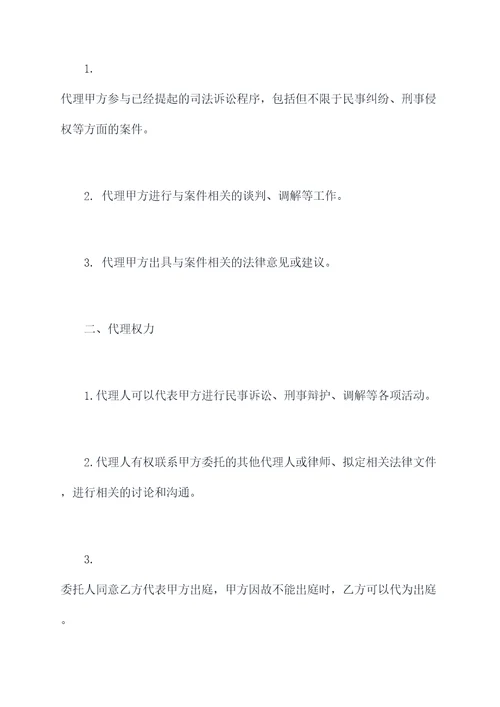 1.

代理甲方参与已经提起的司法诉讼程序，包括但不限于民事纠纷、刑事侵权等方面的案件。

2. 代理甲方进行与案件相关的谈判、调解等工作。

3. 代理甲方出具与案件相关的法律意见或建议。

二、代理权力

1.代理人可以代表甲方进行民事诉讼、刑事辩护、调解等各项活动。

2.代理人有权联系甲方委托的其他代理人或律师、拟定相关法律文件，进行相关的讨论和沟通。

3.

委托人同意乙方代表甲方出庭，甲方因故不能出庭时，乙方可以代为出庭。